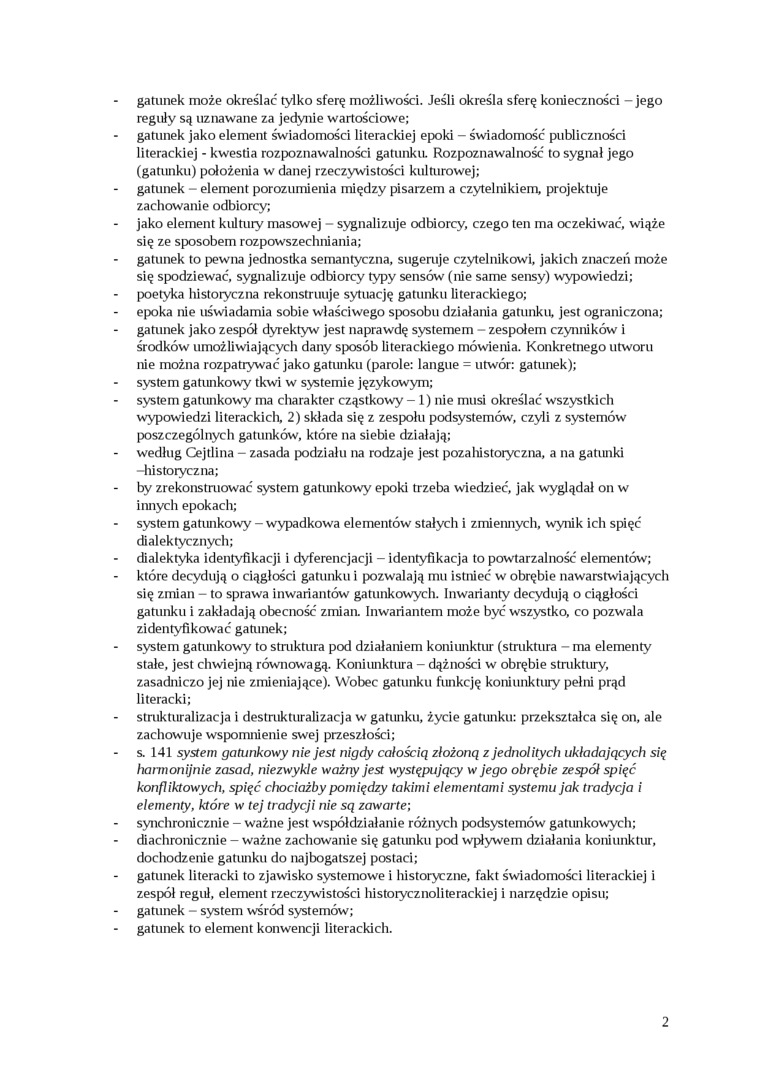 - gatunek może określać tylko sferę możliwości. Jeśli określa sferę konieczności – jego reguły są uznawane za jedynie wartościowe;
- gatunek jako element świadomości literackiej epoki – świadomość publiczności literackiej - kwestia rozpoznawalności gatunku. Rozpoznawalność to sygnał jego (gatunku) położenia w danej rzeczywistości kulturowej;
- gatunek – element porozumienia między pisarzem a czytelnikiem, projektuje zachowanie odbiorcy;
- jako element kultury masowej – sygnalizuje odbiorcy, czego ten ma oczekiwać, wiąże się ze sposobem rozpowszechniania;
- gatunek to pewna jednostka semantyczna, sugeruje czytelnikowi, jakich znaczeń może się spodziewać, sygnalizuje odbiorcy typy sensów (nie same sensy) wypowiedzi;
- poetyka historyczna rekonstruuje sytuację gatunku literackiego;
- epoka nie uświadamia sobie właściwego sposobu działania gatunku, jest ograniczona;
- gatunek jako zespół dyrektyw jest naprawdę systemem – zespołem czynników i środków umożliwiających dany sposób literackiego mówienia. Konkretnego utworu nie można rozpatrywać jako gatunku (parole: langue = utwór: gatunek);
- system gatunkowy tkwi w systemie językowym;
- system gatunkowy ma charakter cząstkowy – 1) nie musi określać wszystkich wypowiedzi literackich, 2) składa się z zespołu podsystemów, czyli z systemów poszczególnych gatunków, które na siebie działają;
- według Cejtlina – zasada podziału na rodzaje jest pozahistoryczna, a na gatunki –historyczna;
- by zrekonstruować system gatunkowy epoki trzeba wiedzieć, jak wyglądał on w innych epokach;
- system gatunkowy – wypadkowa elementów stałych i zmiennych, wynik ich spięć dialektycznych;
- dialektyka identyfikacji i dyferencjacji – identyfikacja to powtarzalność elementów;
- które decydują o ciągłości gatunku i pozwalają mu istnieć w obrębie nawarstwiających się zmian – to sprawa inwariantów gatunkowych. Inwarianty decydują o ciągłości gatunku i zakładają obecność zmian. Inwariantem może być wszystko, co pozwala zidentyfikować gatunek;
- system gatunkowy to struktura pod działaniem koniunktur (struktura – ma elementy stałe, jest chwiejną równowagą. Koniunktura – dążności w obrębie struktury, zasadniczo jej nie zmieniające). Wobec gatunku funkcję koniunktury pełni prąd literacki;
- strukturalizacja i destrukturalizacja w gatunku, życie gatunku: przekształca się on, ale zachowuje wspomnienie swej przeszłości;
- s. 141 system gatunkowy nie jest nigdy całością złożoną z jednolitych układających się harmonijnie zasad, niezwykle ważny jest występujący w jego obrębie zespół spięć konfliktowych, spięć chociażby pomiędzy takimi elementami systemu jak tradycja i elementy, które w tej tradycji nie są zawarte;
- synchronicznie – ważne jest współdziałanie różnych podsystemów gatunkowych;
- diachronicznie – ważne zachowanie się gatunku pod wpływem działania koniunktur, dochodzenie gatunku do najbogatszej postaci;
- gatunek literacki to zjawisko systemowe i historyczne, fakt świadomości literackiej i zespół reguł, element rzeczywistości historycznoliterackiej i narzędzie opisu;
- gatunek – system wśród systemów;
- gatunek to element konwencji literackich.

2